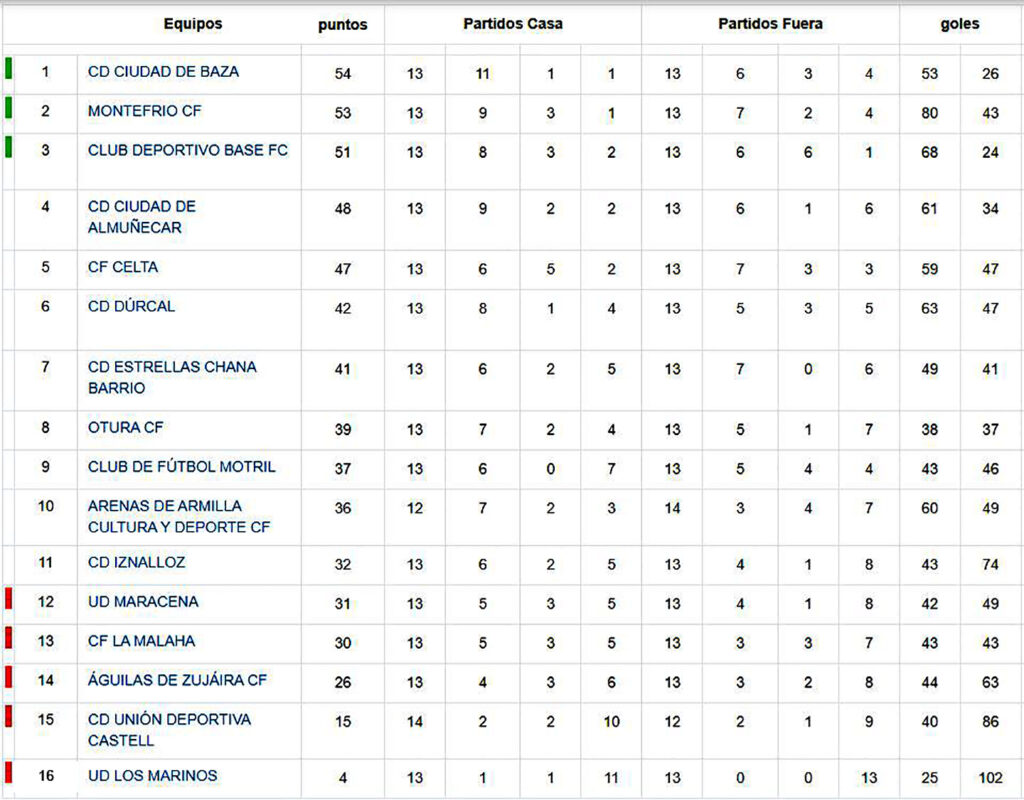 |  | Equipos | puntos | Partidos Casa |  |  |  | Partidos Fuera |  |  |  | goles |  |
|---|---|---|---|---|---|---|---|---|---|---|---|---|
| 1 | CD CIUDAD DE BAZA | 54 | 13 | 11 | 1 | 1 | 13 | 6 | 3 | 4 | 53 | 26 |
| 2 | MONTEFRIO CF | 53 | 13 | 9 | 3 | 1 | 13 | 7 | 2 | 4 | 80 | 43 |
| 3 | CLUB DEPORTIVO BASE FC | 51 | 13 | 8 | 3 | 2 | 13 | 6 | 6 | 1 | 68 | 24 |
| 4 | CD CIUDAD DE ALMUÑECAR | 48 | 13 | 9 | 2 | 2 | 13 | 6 | 1 | 6 | 61 | 34 |
| 5 | CF CELTA | 47 | 13 | 6 | 5 | 2 | 13 | 7 | 3 | 3 | 59 | 47 |
| 6 | CD DÚRCAL | 42 | 13 | 8 | 1 | 4 | 13 | 5 | 3 | 5 | 63 | 47 |
| 7 | CD ESTRELLAS CHANA BARRIO | 41 | 13 | 6 | 2 | 5 | 13 | 7 | 0 | 6 | 49 | 41 |
| 8 | OTURA CF | 39 | 13 | 7 | 2 | 4 | 13 | 5 | 1 | 7 | 38 | 37 |
| 9 | CLUB DE FÚTBOL MOTRIL | 37 | 13 | 6 | 0 | 7 | 13 | 5 | 4 | 4 | 43 | 46 |
| 10 | ARENAS DE ARMILLA CULTURA Y DEPORTE CF | 36 | 12 | 7 | 2 | 3 | 14 | 3 | 4 | 7 | 60 | 49 |
| 11 | CD IZNALLOZ | 32 | 13 | 6 | 2 | 5 | 13 | 4 | 1 | 8 | 43 | 74 |
| 12 | UD MARACENA | 31 | 13 | 5 | 3 | 5 | 13 | 4 | 1 | 8 | 42 | 49 |
| 13 | CF LA MALAHA | 30 | 13 | 5 | 3 | 5 | 13 | 3 | 3 | 7 | 43 | 43 |
| 14 | ÁGUILAS DE ZUJÁIRA CF | 26 | 13 | 4 | 3 | 6 | 13 | 3 | 2 | 8 | 44 | 63 |
| 15 | CD UNIÓN DEPORTIVA CASTELL | 15 | 14 | 2 | 2 | 10 | 12 | 2 | 1 | 9 | 40 | 86 |
| 16 | UD LOS MARINOS | 4 | 13 | 1 | 1 | 11 | 13 | 0 | 0 | 13 | 25 | 102 |